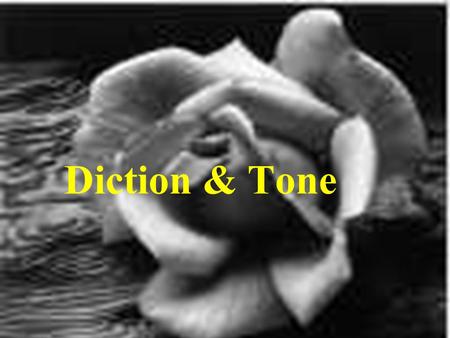 Diction & Tone